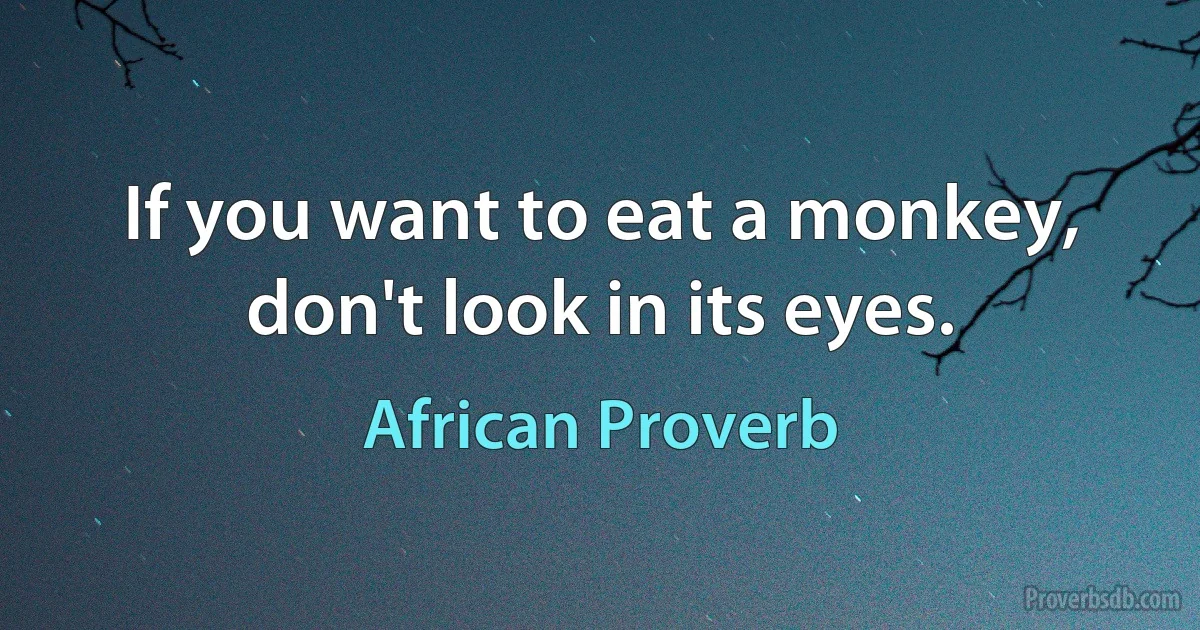 If you want to eat a monkey, don't look in its eyes.

African Proverb

Proverbsdb.com